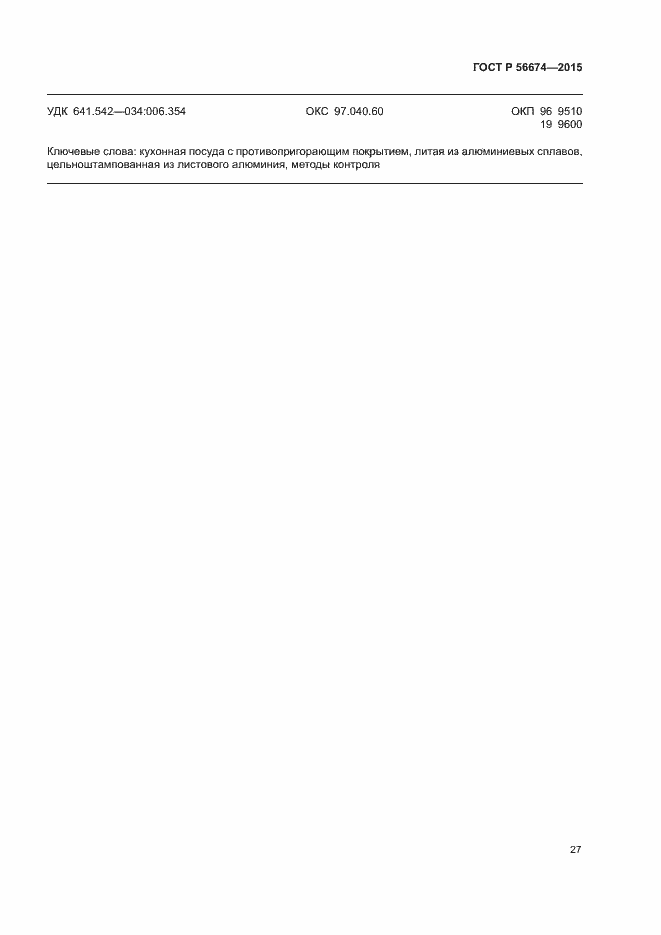 ГОСТ Р 56674—2015

УДК 641.542—034:006.354 ОКС 97.040.60 ОКП 96 9510
19 9600

Ключевые слова: кухонная посуда с противопригорающим покрытием, литая из алюминиевых сплавов, цельноштампованная из листового алюминия, методы контроля

27